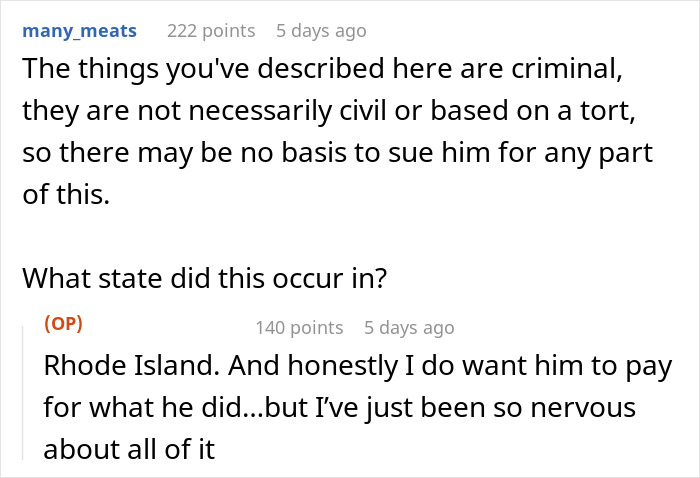 many_meats 222 points 5 days ago
The things you've described here are criminal, they are not necessarily civil or based on a tort, so there may be no basis to sue him for any part of this.

What state did this occur in?

(OP) 140 points 5 days ago
Rhode Island. And honestly I do want him to pay for what he did...but I've just been so nervous about all of it